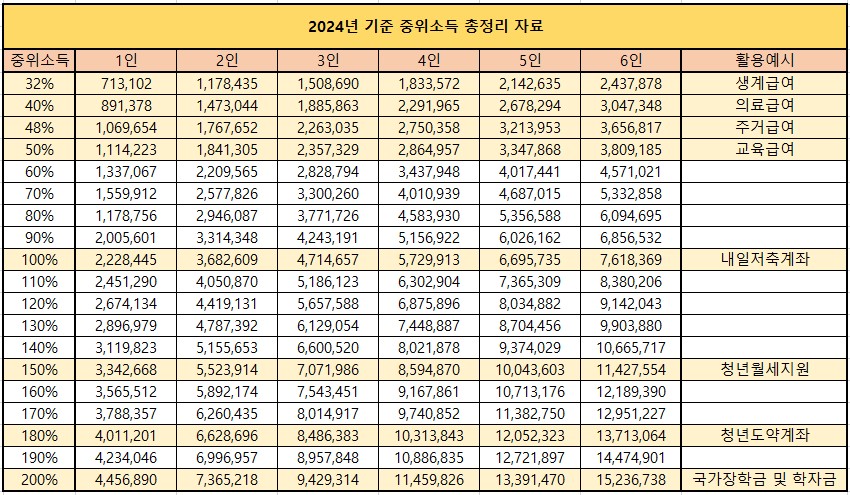 2024년 기준 중위소득 총정리 자료

| 중위소득 | 1인 | 2인 | 3인 | 4인 | 5인 | 6인 | 활용예시 |
|---|---|---|---|---|---|---|---|
| 32% | 713,102 | 1,178,435 | 1,508,690 | 1,833,572 | 2,142,635 | 2,437,878 | 생계급여 |
| 40% | 891,378 | 1,473,044 | 1,885,863 | 2,291,965 | 2,678,294 | 3,047,348 | 의료급여 |
| 48% | 1,069,654 | 1,767,652 | 2,263,035 | 2,750,358 | 3,213,953 | 3,656,817 | 주거급여 |
| 50% | 1,114,223 | 1,841,305 | 2,357,329 | 2,864,957 | 3,347,868 | 3,809,185 | 교육급여 |
| 60% | 1,337,067 | 2,209,565 | 2,828,794 | 3,437,948 | 4,017,441 | 4,571,021 | |
| 70% | 1,559,912 | 2,577,826 | 3,300,260 | 4,010,939 | 4,687,015 | 5,332,858 | |
| 80% | 1,178,756 | 2,946,087 | 3,771,726 | 4,583,930 | 5,356,588 | 6,094,695 | |
| 90% | 2,005,601 | 3,314,348 | 4,243,191 | 5,156,922 | 6,026,162 | 6,856,532 | |
| 100% | 2,228,445 | 3,682,609 | 4,714,657 | 5,729,913 | 6,695,735 | 7,618,369 | 내일저축계좌 |
| 110% | 2,451,290 | 4,050,870 | 5,186,123 | 6,302,904 | 7,365,309 | 8,380,206 | |
| 120% | 2,674,134 | 4,419,131 | 5,657,588 | 6,875,896 | 8,034,882 | 9,142,043 | |
| 130% | 2,896,979 | 4,787,392 | 6,129,054 | 7,448,887 | 8,704,456 | 9,903,880 | |
| 140% | 3,119,823 | 5,155,653 | 6,600,520 | 8,021,878 | 9,374,029 | 10,665,717 | |
| 150% | 3,342,668 | 5,523,914 | 7,071,986 | 8,594,870 | 10,043,603 | 11,427,554 | 청년월세지원 |
| 160% | 3,565,512 | 5,892,174 | 7,543,451 | 9,167,861 | 10,713,176 | 12,189,390 | |
| 170% | 3,788,357 | 6,260,435 | 8,014,917 | 9,740,852 | 11,382,750 | 12,951,227 | |
| 180% | 4,011,201 | 6,628,696 | 8,486,383 | 10,313,843 | 12,052,323 | 13,713,064 | 청년도약계좌 |
| 190% | 4,234,046 | 6,996,957 | 8,957,848 | 10,886,835 | 12,721,897 | 14,474,901 | |
| 200% | 4,456,890 | 7,365,218 | 9,429,314 | 11,459,826 | 13,391,470 | 15,236,738 | 국가장학금 및 학자금 |